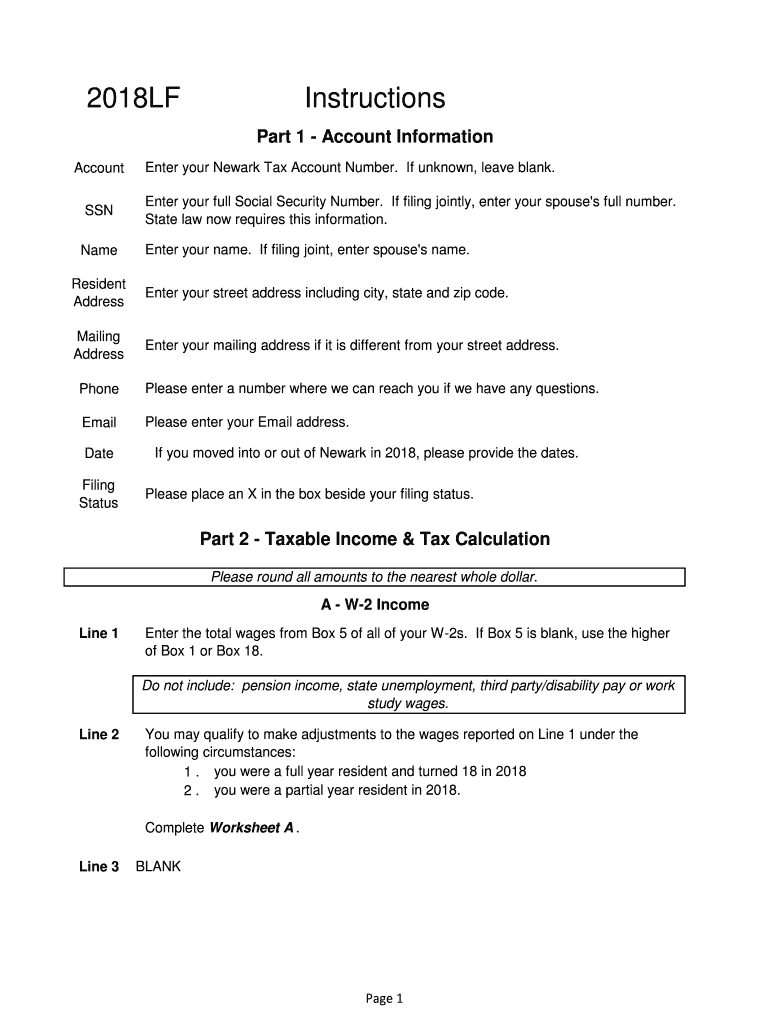 2018LF Instructions

Part 1 - Account Information

| | |
|---|---|
| Account | Enter your Newark Tax Account Number. If unknown, leave blank. |
| SSN | Enter your full Social Security Number. If filing jointly, enter your spouse's full number. State law now requires this information. |
| Name | Enter your name. If filing joint, enter spouse's name. |
| Resident Address | Enter your street address including city, state and zip code. |
| Mailing Address | Enter your mailing address if it is different from your street address. |
| Phone | Please enter a number where we can reach you if we have any questions. |
| Email | Please enter your Email address. |
| Date | If you moved into or out of Newark in 2018, please provide the dates. |
| Filing Status | Please place an X in the box beside your filing status. |

Part 2 - Taxable Income & Tax Calculation

Please round all amounts to the nearest whole dollar.

A - W-2 Income

Line 1 Enter the total wages from Box 5 of all of your W-2s. If Box 5 is blank, use the higher of Box 1 or Box 18.

Do not include: pension income, state unemployment, third party/disability pay or work study wages.

Line 2 You may qualify to make adjustments to the wages reported on Line 1 under the following circumstances:
1 . you were a full year resident and turned 18 in 2018
2 . you were a partial year resident in 2018.

Complete Worksheet A .

Line 3 BLANK

Page 1